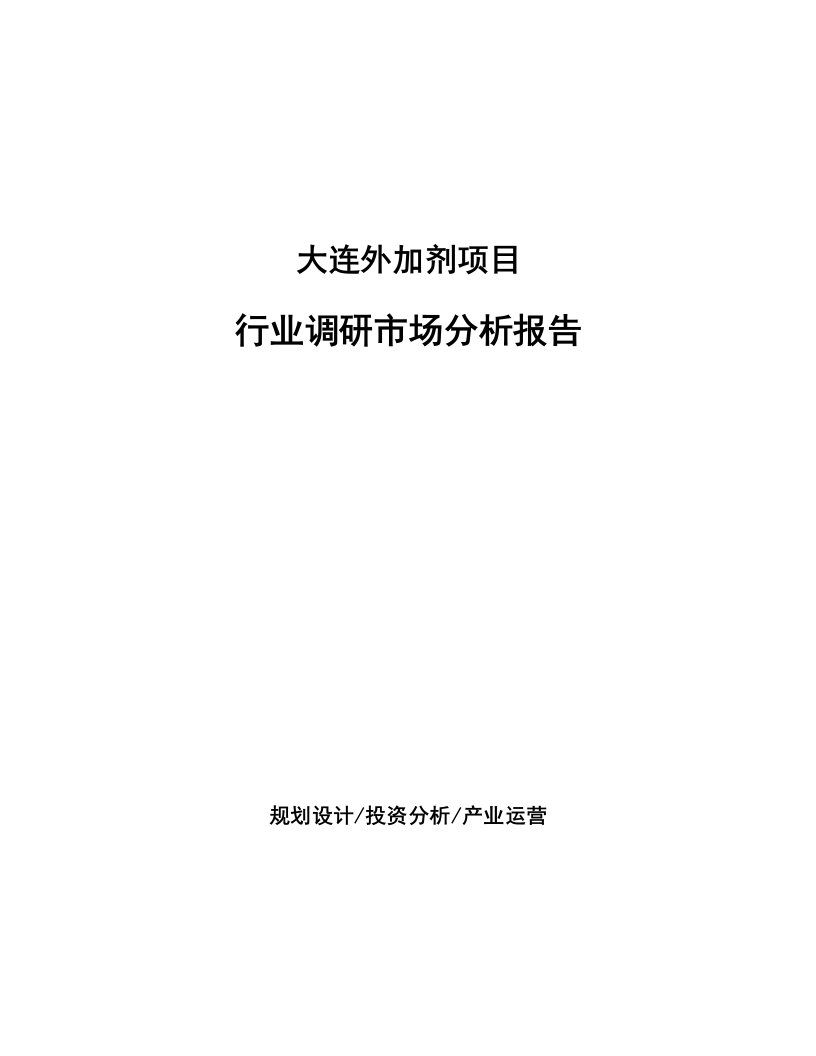 大连外加剂项目

行业调研市场分析报告

规划设计/投资分析/产业运营